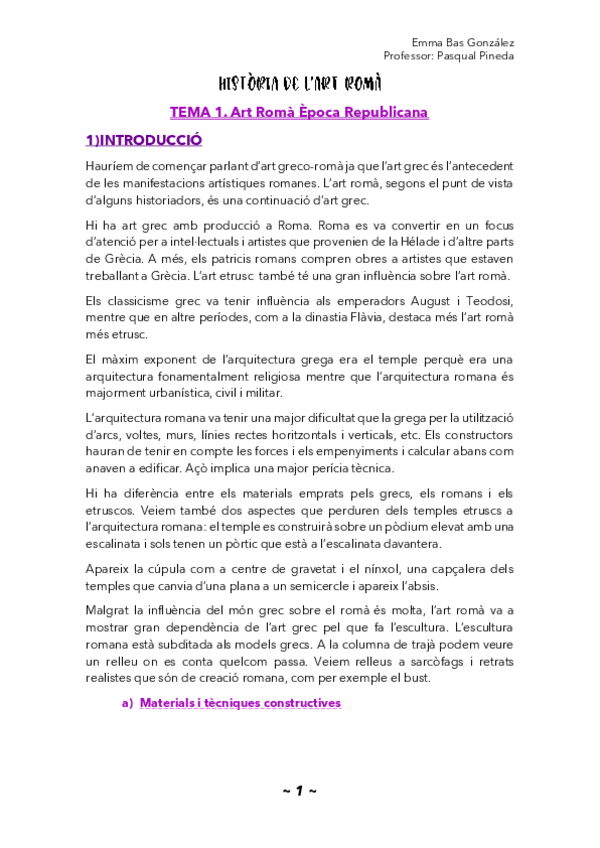 Emma Bas González
Professor: Pasqual Pineda

HISTÒRIA DE L'ART ROMÀ

TEMA 1. Art Romà Època Republicana

1)INTRODUCCIÓ

Hauríem de començar parlant d'art greco-romà ja que l'art grec és l'antecedent de les manifestacions artístiques romanes. L'art romà, segons el punt de vista d'alguns historiadors, és una continuació d'art grec.

Hi ha art grec amb producció a Roma. Roma es va convertir en un focus d'atenció per a intel·lectuals i artistes que provenien de la Hélade i d'altre parts de Grècia. A més, els patricis romans compren obres a artistes que estaven treballant a Grècia. L'art etrusc també té una gran influència sobre l'art romà.

Els classicisme grec va tenir influència als emperadors August i Teodosi, mentre que en altre períodes, com a la dinastia Flàvia, destaca més l'art romà més etrusc.

El màxim exponent de l'arquitectura grega era el temple perquè era una arquitectura fonamentalment religiosa mentre que l'arquitectura romana és majorment urbanística, civil i militar.

L'arquitectura romana va tenir una major dificultat que la grega per la utilització d'arcs, voltes, murs, línies rectes horitzontals i verticals, etc. Els constructors hauran de tenir en compte les forces i els empenyiments i calcular abans com anaven a edificar. Açò implica una major perícia tècnica.

Hi ha diferència entre els materials emprats pels grecs, els romans i els etruscos. Veiem també dos aspectes que perduren dels temples etruscs a l'arquitectura romana: el temple es construirà sobre un pòdium elevat amb una escalinata i sols tenen un pòrtic que està a l'escalinata davantera.

Apareix la cúpula com a centre de gravetat i el nínxol, una capçalera dels temples que canvia d'una plana a un semicercle i apareix l'absis.

Malgrat la influència del món grec sobre el romà és molta, l'art romà va a mostrar gran dependència de l'art grec pel que fa l'escultura. L'escultura romana està subditada als models grecs. A la columna de trajà podem veure un relleu on es conta quelcom passa. Veiem relleus a sarcòfags i retrats realistes que són de creació romana, com per exemple el bust.

a) Materials i tècniques constructives

~ 1 ~